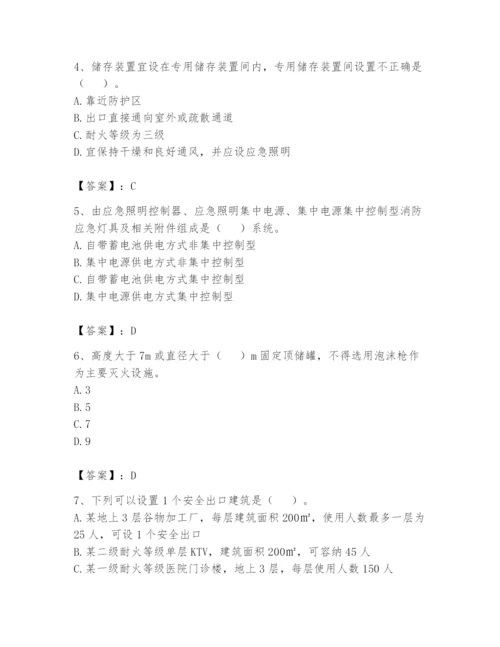 4、储存装置宜设在专用储存装置间内，专用储存装置间设置不正确是（　）。
A. 靠近防护区
B. 出口直接通向室外或疏散通道
C. 耐火等级为三级
D. 宜保持干燥和良好通风，并应设应急照明

【答案】：C

5、由应急照明控制器、应急照明集中电源、集中电源集中控制型消防应急灯具及相关附件组成是（　）系统。
A. 自带蓄电池供电方式非集中控制型
B. 集中电源供电方式非集中控制型
C. 自带蓄电池供电方式集中控制型
D. 集中电源供电方式集中控制型

【答案】：D

6、高度大于 7m 或直径大于（　）m 固定顶储罐，不得选用泡沫枪作为主要灭火设施。
A. 3
B. 5
C. 7
D. 9

【答案】：D

7、下列可以设置 1 个安全出口建筑是（　）。
A. 某地上 3 层谷物加工厂，每层建筑面积 200m²，使用人数最多一层为 25 人，可设 1 个安全出口
B. 某二级耐火等级单层 KTV，建筑面积 200m²，可容纳 45 人
C. 某一级耐火等级医院门诊楼，地上 3 层，每层使用人数 150 人